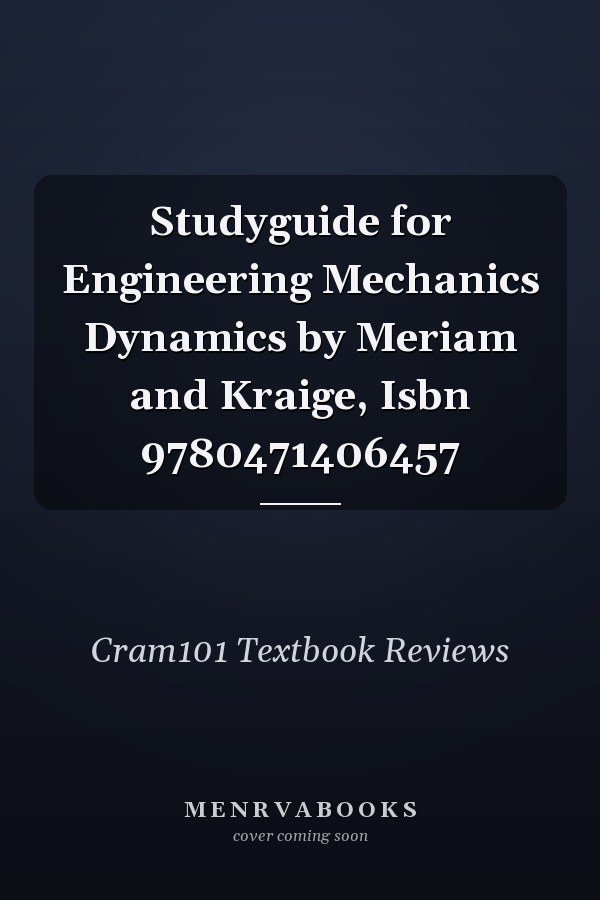 Studyguide for Engineering Mechanics Dynamics by Meriam and Kraige, Isbn 9780471406457

Cram101 Textbook Reviews

MENRVABOOKS
cover coming soon